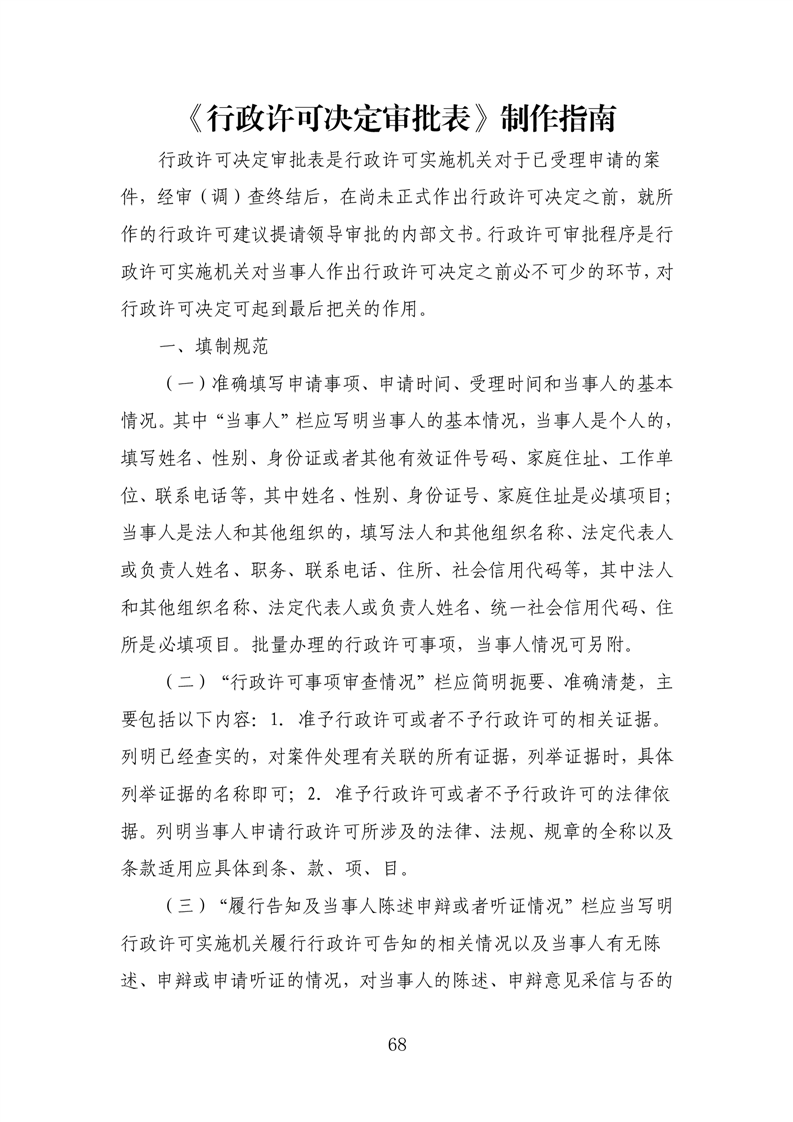 《行政许可决定审批表》制作指南

行政许可决定审批表是行政许可实施机关对于已受理申请的案件，经审（调）查终结后，在尚未正式作出行政许可决定之前，就所作的行政许可建议提请领导审批的内部文书。行政许可审批程序是行政许可实施机关对当事人作出行政许可决定之前必不可少的环节，对行政许可决定可起到最后把关的作用。

一、填制规范

（一）准确填写申请事项、申请时间、受理时间和当事人的基本情况。其中“当事人”栏应写明当事人的基本情况，当事人是个人的，填写姓名、性别、身份证或者其他有效证件号码、家庭住址、工作单位、联系电话等，其中姓名、性别、身份证号、家庭住址是必填项目；当事人是法人和其他组织的，填写法人和其他组织名称、法定代表人或负责人姓名、职务、联系电话、住所、社会信用代码等，其中法人和其他组织名称、法定代表人或负责人姓名、统一社会信用代码、住所是必填项目。批量办理的行政许可事项，当事人情况可另附。

（二）“行政许可事项审查情况”栏应简明扼要、准确清楚，主要包括以下内容：1. 准予行政许可或者不予行政许可的相关证据。列明已经查实的，对案件处理有关联的所有证据，列举证据时，具体列举证据的名称即可；2. 准予行政许可或者不予行政许可的法律依据。列明当事人申请行政许可所涉及的法律、法规、规章的全称以及条款适用应具体到条、款、项、目。

（三）“履行告知及当事人陈述申辩或者听证情况”栏应当写明行政许可实施机关履行行政许可告知的相关情况以及当事人有无陈述、申辩或申请听证的情况，对当事人的陈述、申辩意见采信与否的

68